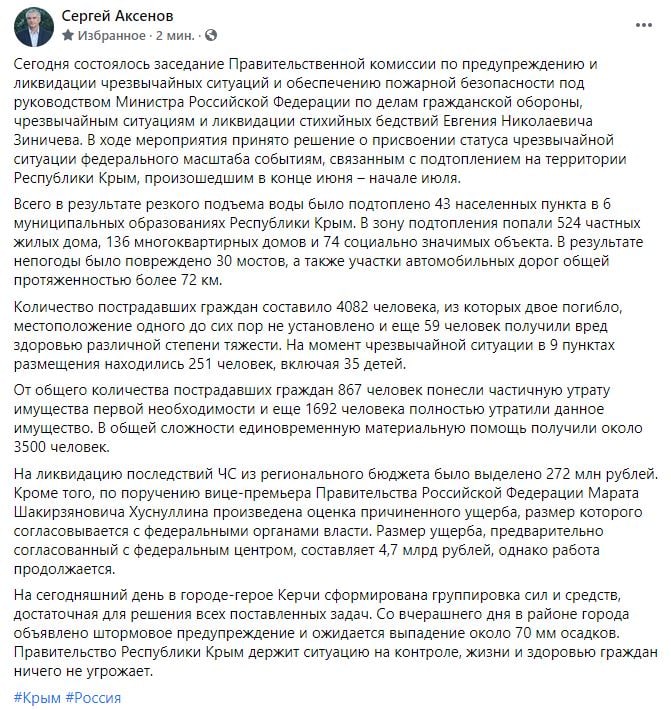 Сергей Аксенов
Избранное · 2 мин. ·

Сегодня состоялось заседание Правительственной комиссии по предупреждению и ликвидации чрезвычайных ситуаций и обеспечению пожарной безопасности под руководством Министра Российской Федерации по делам гражданской обороны, чрезвычайным ситуациям и ликвидации стихийных бедствий Евгения Николаевича Зиничева. В ходе мероприятия принято решение о присвоении статуса чрезвычайной ситуации федерального масштаба событиям, связанным с подтоплением на территории Республики Крым, произошедшим в конце июня – начале июля.

Всего в результате резкого подъема воды было подтоплено 43 населенных пункта в 6 муниципальных образованиях Республики Крым. В зону подтопления попали 524 частных жилых дома, 136 многоквартирных домов и 74 социально значимых объекта. В результате непогоды было повреждено 30 мостов, а также участки автомобильных дорог общей протяженностью более 72 км.

Количество пострадавших граждан составило 4082 человека, из которых двое погибло, местоположение одного до сих пор не установлено и еще 59 человек получили вред здоровью различной степени тяжести. На момент чрезвычайной ситуации в 9 пунктах размещения находились 251 человек, включая 35 детей.

От общего количества пострадавших граждан 867 человек понесли частичную утрату имущества первой необходимости и еще 1692 человека полностью утратили данное имущество. В общей сложности единовременную материальную помощь получили около 3500 человек.

На ликвидацию последствий ЧС из регионального бюджета было выделено 272 млн рублей. Кроме того, по поручению вице-премьера Правительства Российской Федерации Марата Шакирзяновича Хуснуллина произведена оценка причиненного ущерба, размер которого согласовывается с федеральными органами власти. Размер ущерба, предварительно согласованный с федеральным центром, составляет 4,7 млрд рублей, однако работа продолжается.

На сегодняшний день в городе-герое Керчи сформирована группировка сил и средств, достаточная для решения всех поставленных задач. Со вчерашнего дня в районе города объявлено штормовое предупреждение и ожидается выпадение около 70 мм осадков. Правительство Республики Крым держит ситуацию на контроле, жизни и здоровью граждан ничего не угрожает.

#Крым #Россия